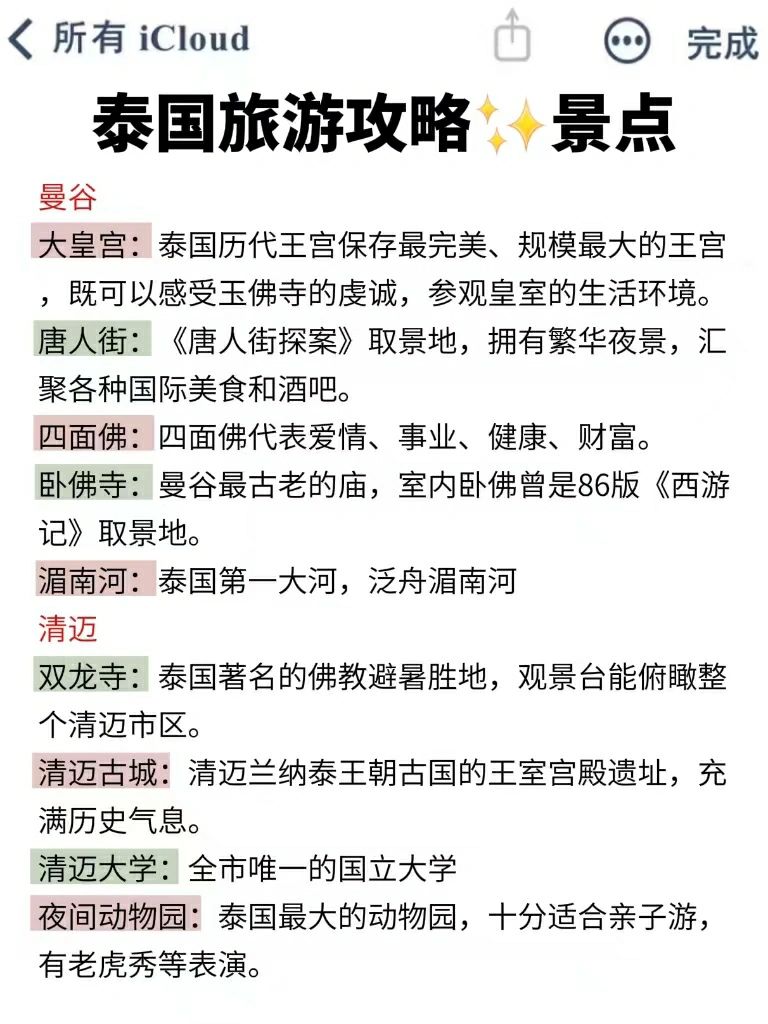 所有 iCloud

完成

泰国旅游攻略✨景点

曼谷

大皇宫：泰国历代王宫保存最完美、规模最大的王宫，既可以感受玉佛寺的虔诚，参观皇室的生活环境。

唐人街：《唐人街探案》取景地，拥有繁华夜景，汇聚各种国际美食和酒吧。

四面佛：四面佛代表爱情、事业、健康、财富。

卧佛寺：曼谷最古老的庙，室内卧佛曾是86版《西游记》取景地。

湄南河：泰国第一大河，泛舟湄南河

清迈

双龙寺：泰国著名的佛教避暑胜地，观景台能俯瞰整个清迈市区。

清迈古城：清迈兰纳泰王朝古国的王室宫殿遗址，充满历史气息。

清迈大学：全市唯一的国立大学

夜间动物园：泰国最大的动物园，十分适合亲子游，有老虎秀等表演。